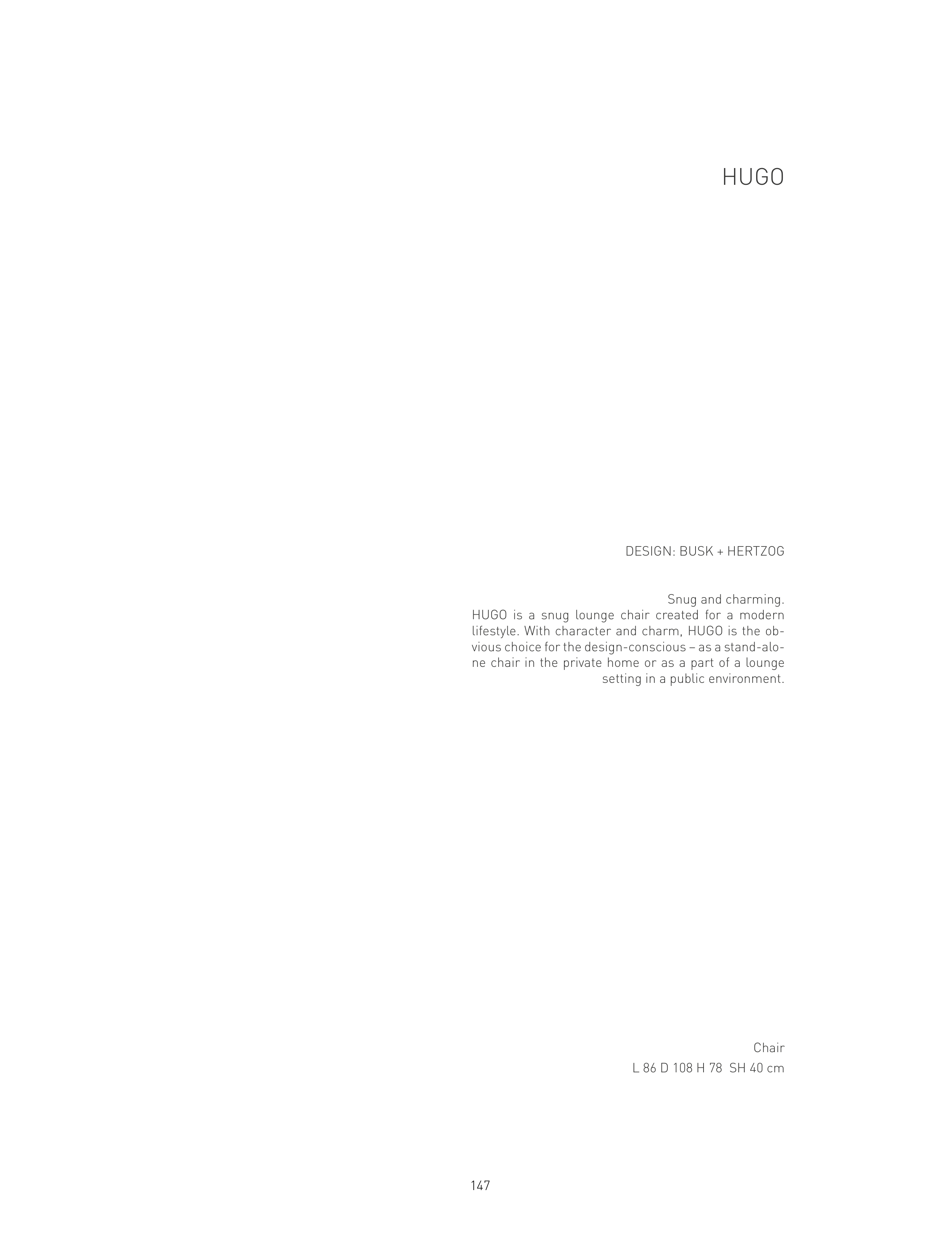 HUGO

DESIGN: BUSK + HERTZOG

Snug and charming.
HUGO is a snug lounge chair created for a modern lifestyle. With character and charm, HUGO is the obvious choice for the design-conscious – as a stand-alone chair in the private home or as a part of a lounge setting in a public environment.

Chair
L 86 D 108 H 78 SH 40 cm

147